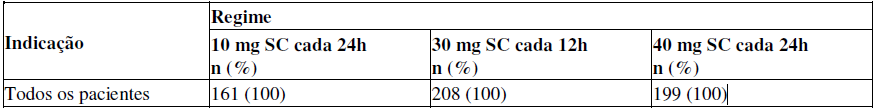 | Indicação | Regime | | |
|---|---|---|---|
| | 10 mg SC cada 24h n (%) | 30 mg SC cada 12h n (%) | 40 mg SC cada 24h n (%) |
| Todos os pacientes | 161 (100) | 208 (100) | 199 (100) |